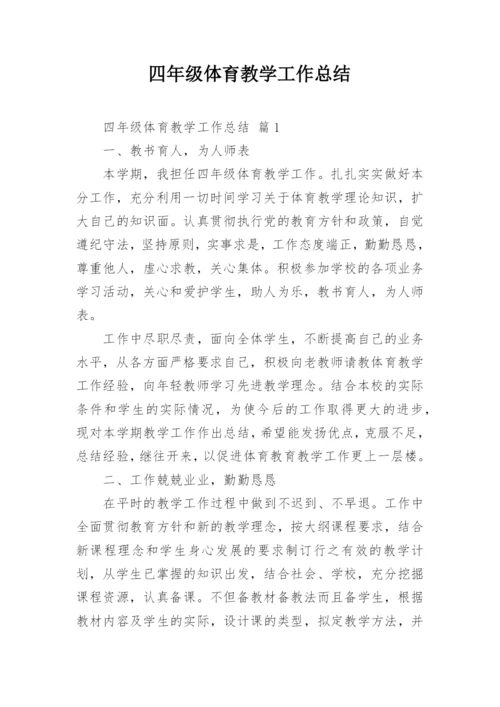 四年级体育教学工作总结

四年级体育教学工作总结 篇1

一、教书育人，为人师表

本学期，我担任四年级体育教学工作。扎扎实实做好本分工作，充分利用一切时间学习关于体育教学理论知识，扩大自己的知识面。认真贯彻执行党的教育方针和政策，自觉遵纪守法，坚持原则，实事求是，工作态度端正，勤勤恳恳，尊重他人，虚心求教，关心集体。积极参加学校的各项业务学习活动，关心和爱护学生，助人为乐，教书育人，为人师表。

工作中尽职尽责，面向全体学生，不断提高自己的业务水平，从各方面严格要求自己，积极向老教师请教体育教学工作经验，向年轻教师学习先进教学理念。结合本校的实际条件和学生的实际情况，为使今后的工作取得更大的进步，现对本学期教学工作作出总结，希望能发扬优点，克服不足，总结经验，继往开来，以促进体育教育教学工作更上一层楼。

二、工作兢兢业业，勤勤恳恳

在平时的教学工作过程中做到不迟到、不早退。工作中全面贯彻教育方针和新的教学理念，按大纲课程要求，结合新课程理念和学生身心发展的要求制订行之有效的教学计划，从学生已掌握的知识出发，结合社会、学校，充分挖掘课程资源，认真备课。不但备教材备教法而且备学生，根据教材内容及学生的实际，设计课的类型，拟定教学方法，并